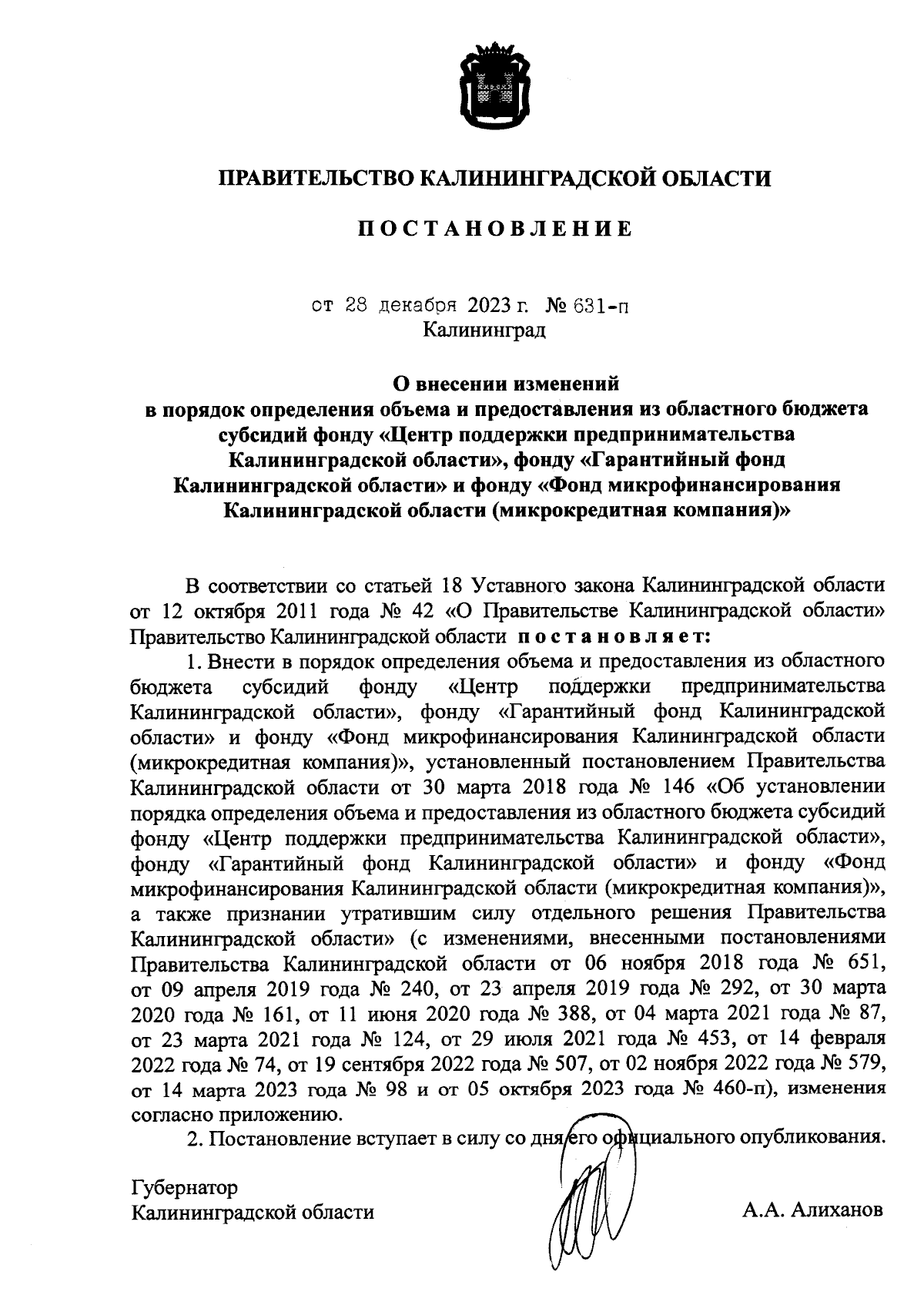 ПРАВИТЕЛЬСТВО КАЛИНИНГРАДСКОЙ ОБЛАСТИ

ПОСТАНОВЛЕНИЕ

от 28 декабря 2023 г. № 631-п
Калининград

О внесении изменений
в порядок определения объема и предоставления из областного бюджета субсидий фонду «Центр поддержки предпринимательства Калининградской области», фонду «Гарантийный фонд Калининградской области» и фонду «Фонд микрофинансирования Калининградской области (микрокредитная компания)»

В соответствии со статьей 18 Уставного закона Калининградской области от 12 октября 2011 года № 42 «О Правительстве Калининградской области» Правительство Калининградской области постановляет:

1. Внести в порядок определения объема и предоставления из областного бюджета субсидий фонду «Центр поддержки предпринимательства Калининградской области», фонду «Гарантийный фонд Калининградской области» и фонду «Фонд микрофинансирования Калининградской области (микрокредитная компания)», установленный постановлением Правительства Калининградской области от 30 марта 2018 года № 146 «Об установлении порядка определения объема и предоставления из областного бюджета субсидий фонду «Центр поддержки предпринимательства Калининградской области», фонду «Гарантийный фонд Калининградской области» и фонду «Фонд микрофинансирования Калининградской области (микрокредитная компания)», а также признании утратившим силу отдельного решения Правительства Калининградской области» (с изменениями, внесенными постановлениями Правительства Калининградской области от 06 ноября 2018 года № 651, от 09 апреля 2019 года № 240, от 23 апреля 2019 года № 292, от 30 марта 2020 года № 161, от 11 июня 2020 года № 388, от 04 марта 2021 года № 87, от 23 марта 2021 года № 124, от 29 июля 2021 года № 453, от 14 февраля 2022 года № 74, от 19 сентября 2022 года № 507, от 02 ноября 2022 года № 579, от 14 марта 2023 года № 98 и от 05 октября 2023 года № 460-п), изменения согласно приложению.

2. Постановление вступает в силу со дня его официального опубликования.

Губернатор
Калининградской области А.А. Алиханов